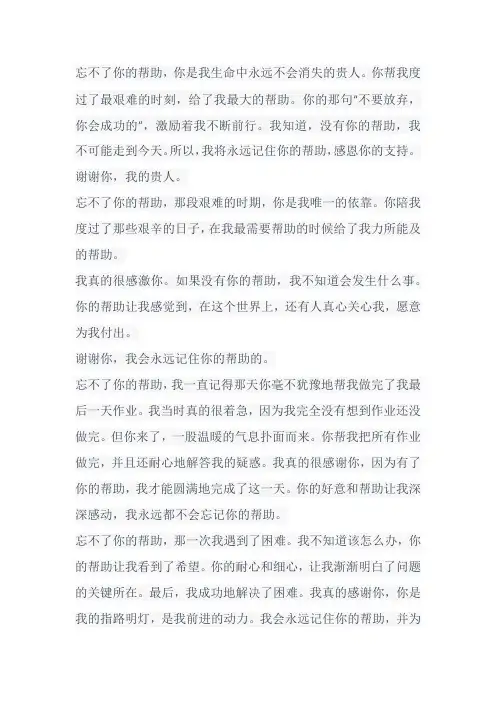 忘不了你的帮助，你是我生命中永远不会消失的贵人。你帮我度过了最艰难的时刻，给了我最大的帮助。你的那句"不要放弃，你会成功的"，激励着我不断前行。我知道，没有你的帮助，我不可能走到今天。所以，我将永远记住你的帮助，感恩你的支持。谢谢你，我的贵人。
忘不了你的帮助，那段艰难的时期，你是我唯一的依靠。你陪我度过了那些艰辛的日子，在我最需要帮助的时候给了我力所能及的帮助。
我真的很感激你。如果没有你的帮助，我不知道会发生什么事。你的帮助让我感觉到，在这个世界上，还有人真心关心我，愿意为我付出。
谢谢你，我会永远记住你的帮助的。
忘不了你的帮助，我一直记得那天你毫不犹豫地帮我做完了我最后一天作业。我当时真的很着急，因为我完全没有想到作业还没做完。但你来了，一股温暖的气息扑面而来。你帮我把所有作业做完，并且还耐心地解答我的疑惑。我真的很感谢你，因为有了你的帮助，我才能圆满地完成了这一天。你的好意和帮助让我深深感动，我永远都不会忘记你的帮助。
忘不了你的帮助，那一次我遇到了困难。我不知道该怎么办，你的帮助让我看到了希望。你的耐心和细心，让我渐渐明白了问题的关键所在。最后，我成功地解决了困难。我真的感谢你，你是我的指路明灯，是我前进的动力。我会永远记住你的帮助，并为